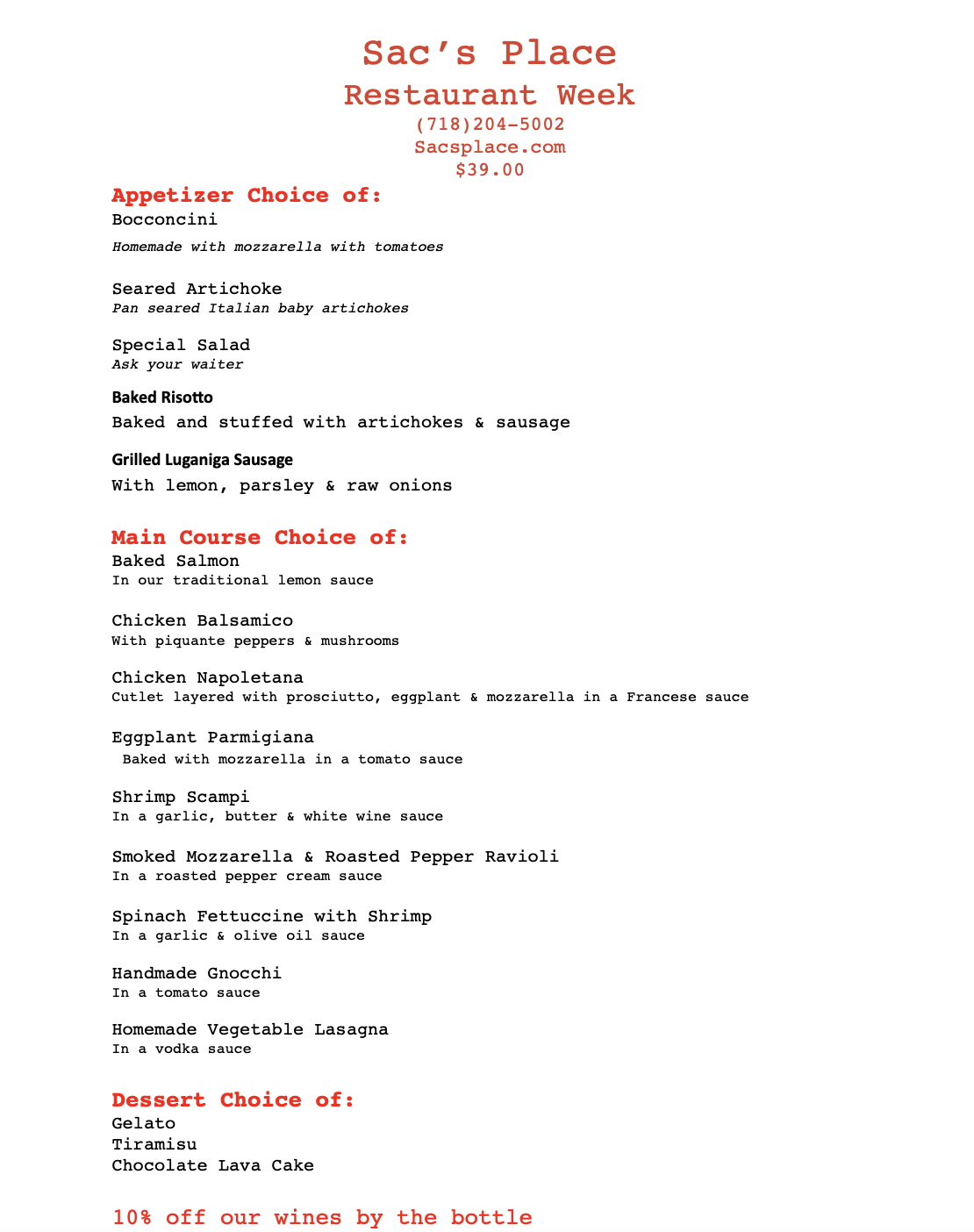 Sac's Place
Restaurant Week
(718)204-5002
Sacsplace.com
$39.00

Appetizer Choice of:
Bocconcini
Homemade with mozzarella with tomatoes

Seared Artichoke
Pan seared Italian baby artichokes

Special Salad
Ask your waiter

Baked Risotto
Baked and stuffed with artichokes & sausage

Grilled Luganiga Sausage
With lemon, parsley & raw onions

Main Course Choice of:
Baked Salmon
In our traditional lemon sauce

Chicken Balsamico
With piquante peppers & mushrooms

Chicken Napoletana
Cutlet layered with prosciutto, eggplant & mozzarella in a Francese sauce

Eggplant Parmigiana
Baked with mozzarella in a tomato sauce

Shrimp Scampi
In a garlic, butter & white wine sauce

Smoked Mozzarella & Roasted Pepper Ravioli
In a roasted pepper cream sauce

Spinach Fettuccine with Shrimp
In a garlic & olive oil sauce

Handmade Gnocchi
In a tomato sauce

Homemade Vegetable Lasagna
In a vodka sauce

Dessert Choice of:
Gelato
Tiramisu
Chocolate Lava Cake

10% off our wines by the bottle